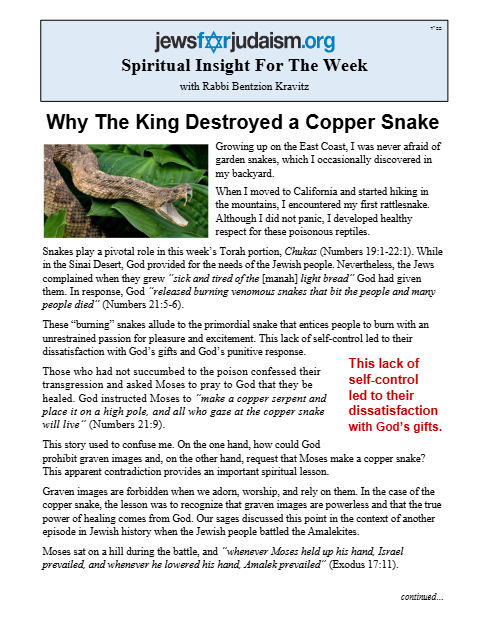 jewsforjudaism.org

Spiritual Insight For The Week

with Rabbi Bentzion Kravitz

Why The King Destroyed a Copper Snake

Growing up on the East Coast, I was never afraid of garden snakes, which I occasionally discovered in my backyard.

When I moved to California and started hiking in the mountains, I encountered my first rattlesnake. Although I did not panic, I developed healthy respect for these poisonous reptiles.

Snakes play a pivotal role in this week's Torah portion, Chukas (Numbers 19:1-22:1). While in the Sinai Desert, God provided for the needs of the Jewish people. Nevertheless, the Jews complained when they grew "sick and tired of the [manah] light bread" God had given them. In response, God "released burning venomous snakes that bit the people and many people died" (Numbers 21:5-6).

These "burning" snakes allude to the primordial snake that entices people to burn with an unrestrained passion for pleasure and excitement. This lack of self-control led to their dissatisfaction with God's gifts and God's punitive response.

Those who had not succumbed to the poison confessed their transgression and asked Moses to pray to God that they be healed. God instructed Moses to "make a copper serpent and place it on a high pole, and all who gaze at the copper snake will live" (Numbers 21:9).

This lack of self-control led to their dissatisfaction with God's gifts.

This story used to confuse me. On the one hand, how could God prohibit graven images and, on the other hand, request that Moses make a copper snake? This apparent contradiction provides an important spiritual lesson.

Graven images are forbidden when we adorn, worship, and rely on them. In the case of the copper snake, the lesson was to recognize that graven images are powerless and that the true power of healing comes from God. Our sages discussed this point in the context of another episode in Jewish history when the Jewish people battled the Amalekites.

Moses sat on a hill during the battle, and "whenever Moses held up his hand, Israel prevailed, and whenever he lowered his hand, Amalek prevailed" (Exodus 17:11).

continued...